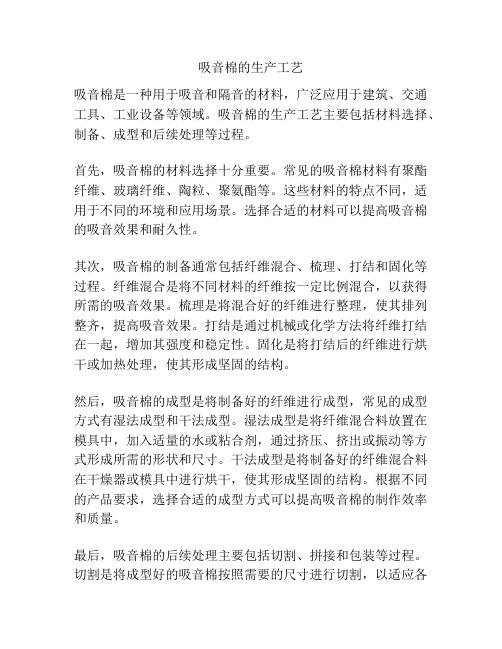 吸音棉的生产工艺

吸音棉是一种用于吸音和隔音的材料，广泛应用于建筑、交通工具、工业设备等领域。吸音棉的生产工艺主要包括材料选择、制备、成型和后续处理等过程。

首先，吸音棉的材料选择十分重要。常见的吸音棉材料有聚酯纤维、玻璃纤维、陶粒、聚氨酯等。这些材料的特点不同，适用于不同的环境和应用场景。选择合适的材料可以提高吸音棉的吸音效果和耐久性。

其次，吸音棉的制备通常包括纤维混合、梳理、打结和固化等过程。纤维混合是将不同材料的纤维按一定比例混合，以获得所需的吸音效果。梳理是将混合好的纤维进行整理，使其排列整齐，提高吸音效果。打结是通过机械或化学方法将纤维打结在一起，增加其强度和稳定性。固化是将打结后的纤维进行烘干或加热处理，使其形成坚固的结构。

然后，吸音棉的成型是将制备好的纤维进行成型，常见的成型方式有湿法成型和干法成型。湿法成型是将纤维混合料放置在模具中，加入适量的水或粘合剂，通过挤压、挤出或振动等方式形成所需的形状和尺寸。干法成型是将制备好的纤维混合料在干燥器或模具中进行烘干，使其形成坚固的结构。根据不同的产品要求，选择合适的成型方式可以提高吸音棉的制作效率和质量。

最后，吸音棉的后续处理主要包括切割、拼接和包装等过程。切割是将成型好的吸音棉按照需要的尺寸进行切割，以适应各